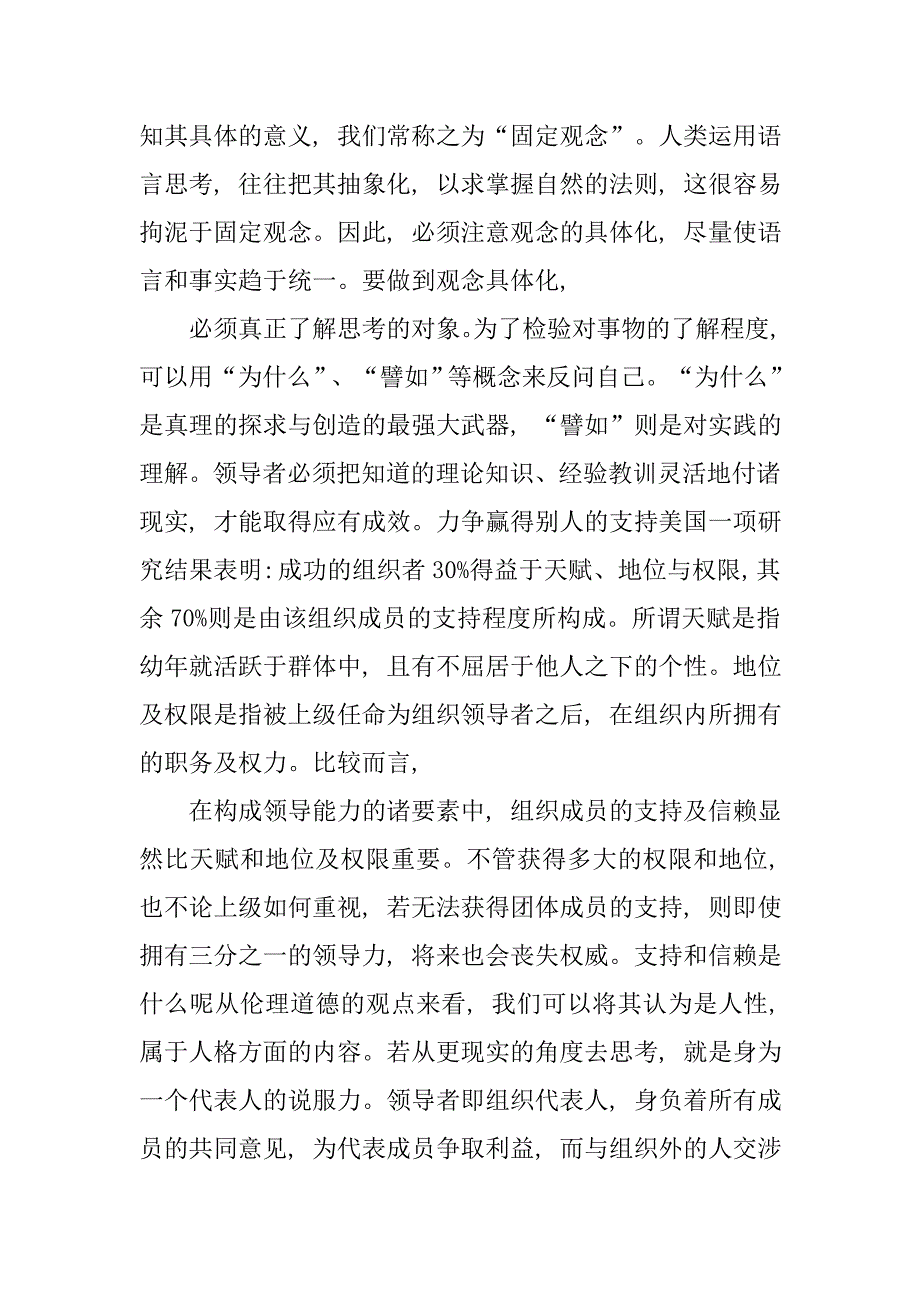 知其具体的意义，我们常称之为“固定观念”。人类运用语言思考，往往把其抽象化，以求掌握自然的法则，这很容易拘泥于固定观念。因此，必须注意观念的具体化，尽量使语言和事实趋于统一。要做到观念具体化，

必须真正了解思考的对象。为了检验对事物的了解程度，可以用“为什么”、“譬如”等概念来反问自己。“为什么”是真理的探求与创造的最强大武器，“譬如”则是对实践的理解。领导者必须把知道的理论知识、经验教训灵活地付诸现实，才能取得应有成效。力争赢得别人的支持美国一项研究结果表明：成功的组织者30%得益于天赋、地位与权限，其余70%则是由该组织成员的支持程度所构成。所谓天赋是指幼年就活跃于群体中，且有不屈居于他人之下的个性。地位及权限是指被上级任命为组织领导者之后，在组织内所拥有的职务及权力。比较而言，

在构成领导能力的诸要素中，组织成员的支持及信赖显然比天赋和地位及权限重要。不管获得多大的权限和地位，也不论上级如何重视，若无法获得团体成员的支持，则即使拥有三分之一的领导力，将来也会丧失权威。支持和信赖是什么呢从伦理道德的观点来看，我们可以将其认为是人性，属于人格方面的内容。若从更现实的角度去思考，就是身为一个代表人的说服力。领导者即组织代表人，身负着所有成员的共同意见，为代表成员争取利益，而与组织外的人交涉